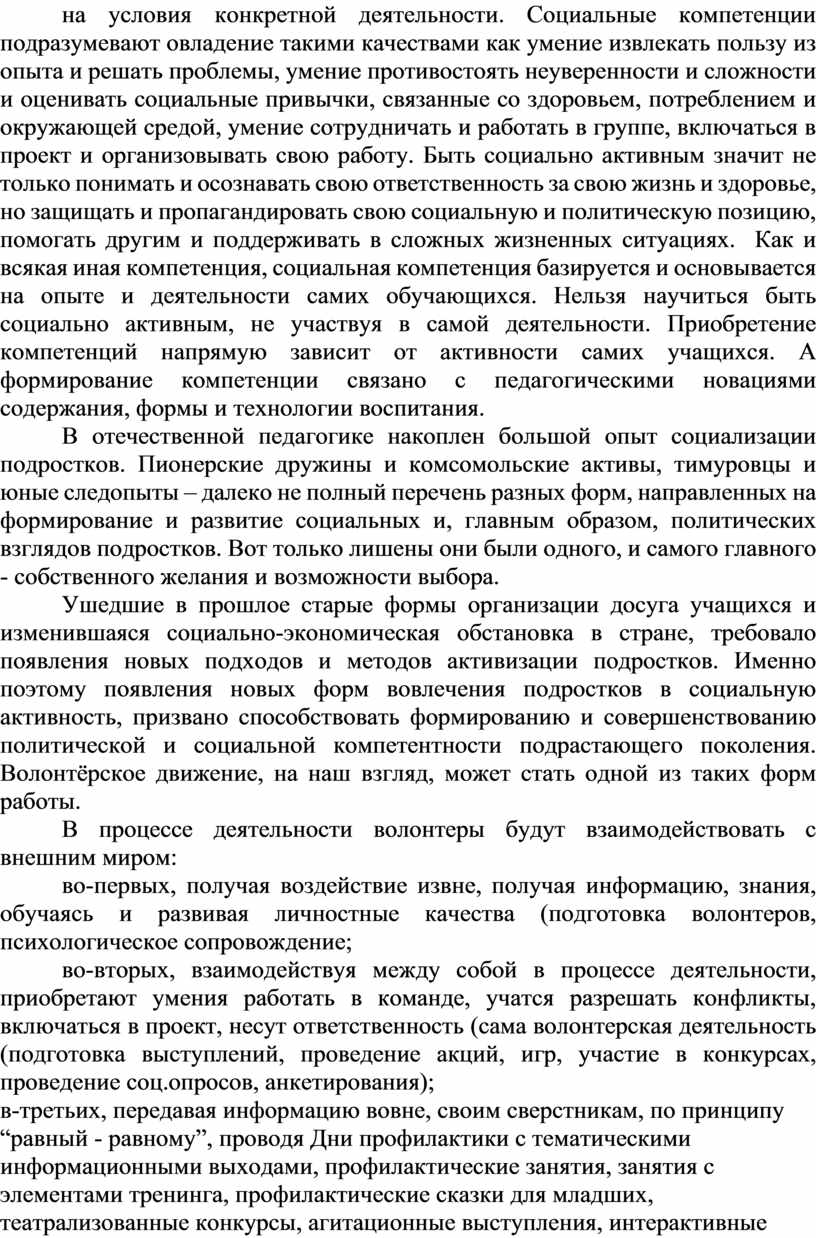 на условия конкретной деятельности. Социальные компетенции подразумевают овладение такими качествами как умение извлекать пользу из опыта и решать проблемы, умение противостоять неуверенности и сложности и оценивать социальные привычки, связанные со здоровьем, потреблением и окружающей средой, умение сотрудничать и работать в группе, включаться в проект и организовывать свою работу. Быть социально активным значит не только понимать и осознавать свою ответственность за свою жизнь и здоровье, но защищать и пропагандировать свою социальную и политическую позицию, помогать другим и поддерживать в сложных жизненных ситуациях. Как и всякая иная компетенция, социальная компетенция базируется и основывается на опыте и деятельности самих обучающихся. Нельзя научиться быть социально активным, не участвуя в самой деятельности. Приобретение компетенций напрямую зависит от активности самих учащихся. А формирование компетенции связано с педагогическими новациями содержания, формы и технологии воспитания.

В отечественной педагогике накоплен большой опыт социализации подростков. Пионерские дружины и комсомольские активы, тимуровцы и юные следопыты – далеко не полный перечень разных форм, направленных на формирование и развитие социальных и, главным образом, политических взглядов подростков. Вот только лишены они были одного, и самого главного - собственного желания и возможности выбора.

Ушедшие в прошлое старые формы организации досуга учащихся и изменившаяся социально-экономическая обстановка в стране, требовало появления новых подходов и методов активизации подростков. Именно поэтому появления новых форм вовлечения подростков в социальную активность, призвано способствовать формированию и совершенствованию политической и социальной компетентности подрастающего поколения. Волонтёрское движение, на наш взгляд, может стать одной из таких форм работы.

В процессе деятельности волонтеры будут взаимодействовать с внешним миром:

во-первых, получая воздействие извне, получая информацию, знания, обучаясь и развивая личностные качества (подготовка волонтеров, психологическое сопровождение;

во-вторых, взаимодействуя между собой в процессе деятельности, приобретают умения работать в команде, учатся разрешать конфликты, включаться в проект, несут ответственность (сама волонтерская деятельность (подготовка выступлений, проведение акций, игр, участие в конкурсах, проведение соц.опросов, анкетирования);

в-третьих, передавая информацию вовне, своим сверстникам, по принципу “равный - равному”, проводя Дни профилактики с тематическими информационными выходами, профилактические занятия, занятия с элементами тренинга, профилактические сказки для младших, театрализованные конкурсы, агитационные выступления, интерактивные